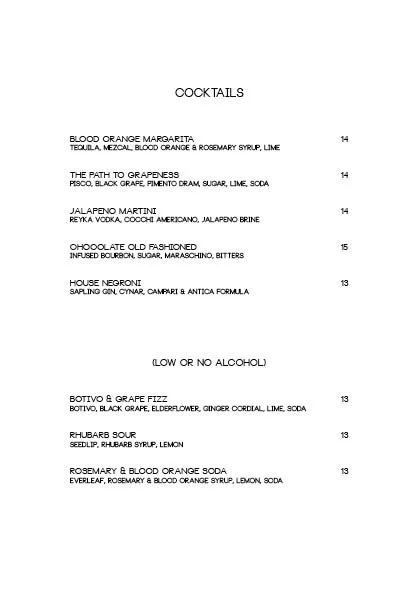 COCKTAILS

BLOOD ORANGE MARGARITA 14
TEQUILA, MEZCAL, BLOOD ORANGE & ROSEMARY SYRUP, LIME

THE PATH TO GRAPENESS 14
PISCO, BLACK GRAPE, PIMENTO DRAM, SUGAR, LIME, SODA

JALAPENO MARTINI 14
REYKA VODKA, COCCHI AMERICANO, JALAPENO BRINE

CHOCOLATE OLD FASHIONED 15
INFUSED BOURBON, SUGAR, MARASCHINO, BITTERS

HOUSE NEGRONI 13
SAPLING GIN, CYNAR, CAMPARI & ANTICA FORMULA

(LOW OR NO ALCOHOL)

BOTIVO & GRAPE FIZZ 13
BOTIVO, BLACK GRAPE, ELDERFLOWER, GINGER CORDIAL, LIME, SODA

RHUBARB SOUR 13
SEEDLIP, RHUBARB SYRUP, LEMON

ROSEMARY & BLOOD ORANGE SODA 13
EVERLEAF, ROSEMARY & BLOOD ORANGE SYRUP, LEMON, SODA